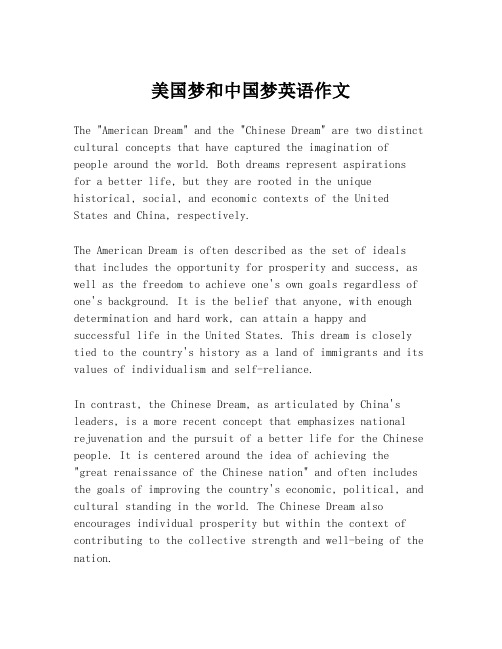 美国梦和中国梦英语作文

The "American Dream" and the "Chinese Dream" are two distinct cultural concepts that have captured the imagination of people around the world. Both dreams represent aspirations for a better life, but they are rooted in the unique historical, social, and economic contexts of the United States and China, respectively.

The American Dream is often described as the set of ideals that includes the opportunity for prosperity and success, as well as the freedom to achieve one's own goals regardless of one's background. It is the belief that anyone, with enough determination and hard work, can attain a happy and successful life in the United States. This dream is closely tied to the country's history as a land of immigrants and its values of individualism and self-reliance.

In contrast, the Chinese Dream, as articulated by China's leaders, is a more recent concept that emphasizes national rejuvenation and the pursuit of a better life for the Chinese people. It is centered around the idea of achieving the "great renaissance of the Chinese nation" and often includes the goals of improving the country's economic, political, and cultural standing in the world. The Chinese Dream also encourages individual prosperity but within the context of contributing to the collective strength and well-being of the nation.